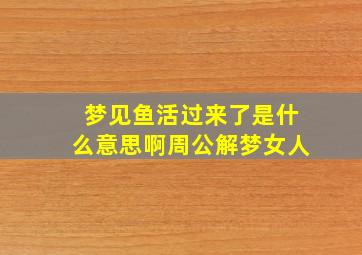 梦见鱼活过来了是什么意思啊周公解梦女人